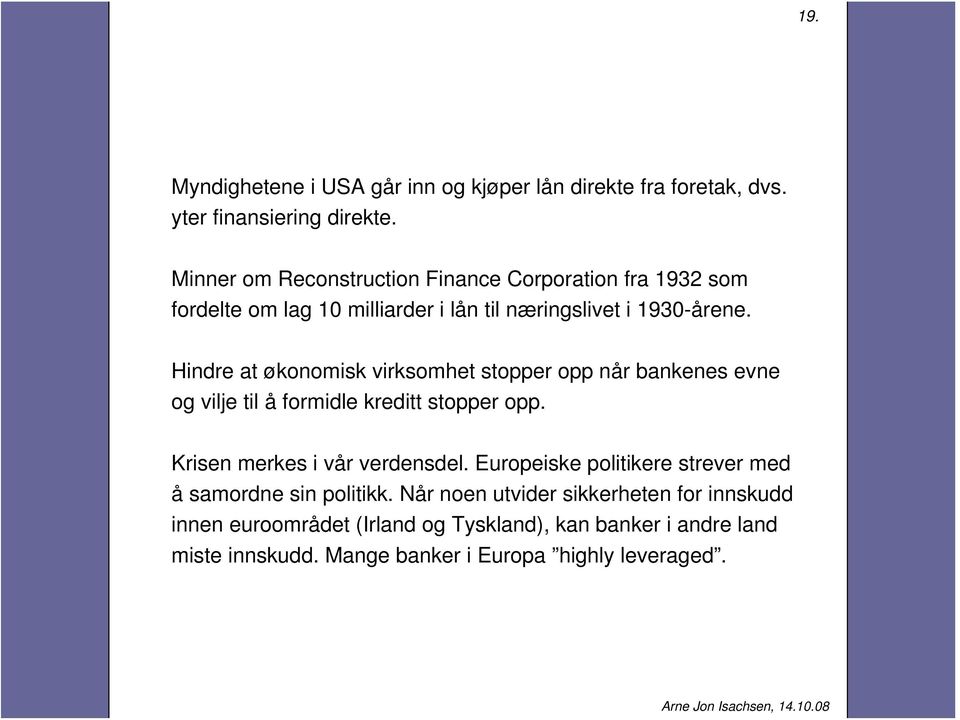 19.

Myndighetene i USA går inn og kjøper lån direkte fra foretak, dvs. yter finansiering direkte.

Minner om Reconstruction Finance Corporation fra 1932 som fordelte om lag 10 milliarder i lån til næringslivet i 1930-årene.

Hindre at økonomisk virksomhet stopper opp når bankenes evne og vilje til å formidle kreditt stopper opp.

Krisen merkes i vår verdensdel. Europeiske politikere strever med å samordne sin politikk. Når noen utvider sikkerheten for innskudd innen euroområdet (Irland og Tyskland), kan banker i andre land miste innskudd. Mange banker i Europa ”highly leveraged”.

Arne Jon Isachsen, 14.10.08